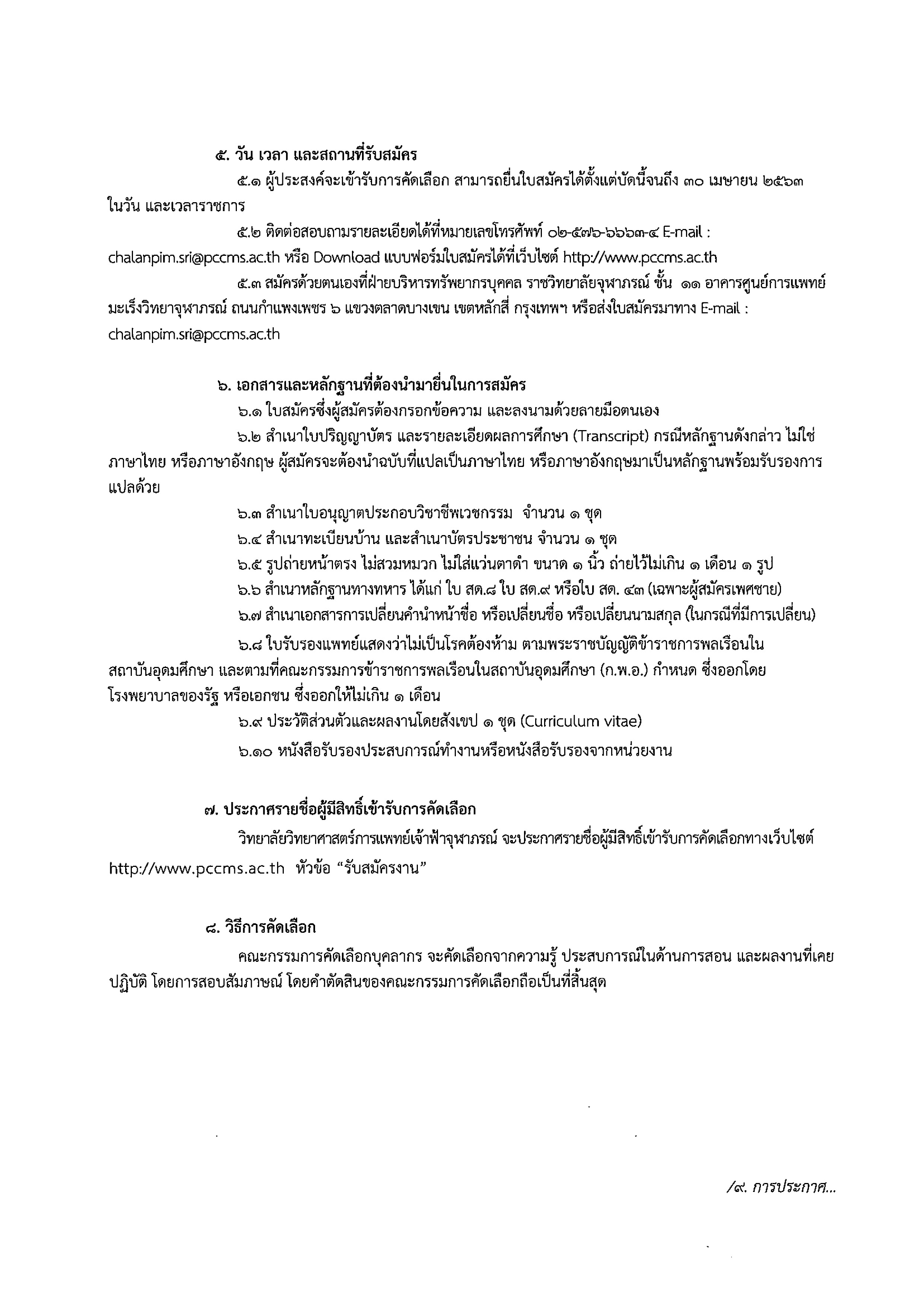 ๕. วัน เวลา และสถานที่รับสมัคร

๕.๑ ผู้ประสงค์จะเข้ารับการคัดเลือก สามารถยื่นใบสมัครได้ตั้งแต่บัดนี้จนถึง ๓๐ เมษายน ๒๕๖๓ ในวัน และเวลาราชการ

๕.๒ ติดต่อสอบถามรายละเอียดได้ที่หมายเลขโทรศัพท์ ๐๒-๕๗๖-๖๖๖๓-๔ E-mail : chalanpim.sri@pccms.ac.th หรือ Download แบบฟอร์มใบสมัครได้ที่เว็บไซต์ http://www.pccms.ac.th

๕.๓ สมัครด้วยตนเองที่ฝ่ายบริหารทรัพยากรบุคคล ราชวิทยาลัยจุฬาภรณ์ ชั้น ๑๑ อาคารศูนย์การแพทย์มะเร็งวิทยาจุฬาภรณ์ ถนนกำแพงเพชร ๖ แขวงตลาดบางเขน เขตหลักสี่ กรุงเทพฯ หรือส่งใบสมัครมาทาง E-mail : chalanpim.sri@pccms.ac.th

๖. เอกสารและหลักฐานที่ต้องนำมายื่นในการสมัคร

๖.๑ ใบสมัครซึ่งผู้สมัครต้องกรอกข้อความ และลงนามด้วยลายมือตนเอง

๖.๒ สำเนาใบปริญญาบัตร และรายละเอียดผลการศึกษา (Transcript) กรณีหลักฐานดังกล่าว ไม่ใช่ภาษาไทย หรือภาษาอังกฤษ ผู้สมัครจะต้องนำฉบับที่แปลเป็นภาษาไทย หรือภาษาอังกฤษมาเป็นหลักฐานพร้อมรับรองการแปลด้วย

๖.๓ สำเนาใบอนุญาตประกอบวิชาชีพเวชกรรม จำนวน ๑ ชุด

๖.๔ สำเนาทะเบียนบ้าน และสำเนาบัตรประชาชน จำนวน ๑ ชุด

๖.๕ รูปถ่ายหน้าตรง ไม่สวมหมวก ไม่ใส่แว่นตาดำ ขนาด ๑ นิ้ว ถ่ายไว้ไม่เกิน ๑ เดือน ๑ รูป

๖.๖ สำเนาหลักฐานทางทหาร ได้แก่ ใบ สด.๘ ใบ สด.๙ หรือใบ สด. ๔๓ (เฉพาะผู้สมัครเพศชาย)

๖.๗ สำเนาเอกสารการเปลี่ยนคำนำหน้าชื่อ หรือเปลี่ยนชื่อ หรือเปลี่ยนนามสกุล (ในกรณีที่มีการเปลี่ยน)

๖.๘ ใบรับรองแพทย์แสดงว่าไม่เป็นโรคต้องห้าม ตามพระราชบัญญัติข้าราชการพลเรือนในสถาบันอุดมศึกษา และตามที่คณะกรรมการข้าราชการพลเรือนในสถาบันอุดมศึกษา (ก.พ.อ.) กำหนด ซึ่งออกโดยโรงพยาบาลของรัฐ หรือเอกชน ซึ่งออกให้ไม่เกิน ๑ เดือน

๖.๙ ประวัติส่วนตัวและผลงานโดยสังเขป ๑ ชุด (Curriculum vitae)

๖.๑๐ หนังสือรับรองประสบการณ์ทำงานหรือหนังสือรับรองจากหน่วยงาน

๗. ประกาศรายชื่อผู้มีสิทธิ์เข้ารับการคัดเลือก

วิทยาลัยวิทยาศาสตร์การแพทย์เจ้าฟ้าจุฬาภรณ์ จะประกาศรายชื่อผู้มีสิทธิ์เข้ารับการคัดเลือกทางเว็บไซต์ http://www.pccms.ac.th หัวข้อ “รับสมัครงาน”

๘. วิธีการคัดเลือก

คณะกรรมการคัดเลือกบุคลากร จะคัดเลือกจากความรู้ ประสบการณ์ในด้านการสอน และผลงานที่เคยปฏิบัติ โดยการสอบสัมภาษณ์ โดยคำตัดสินของคณะกรรมการคัดเลือกถือเป็นที่สิ้นสุด

/๙. การประกาศ...